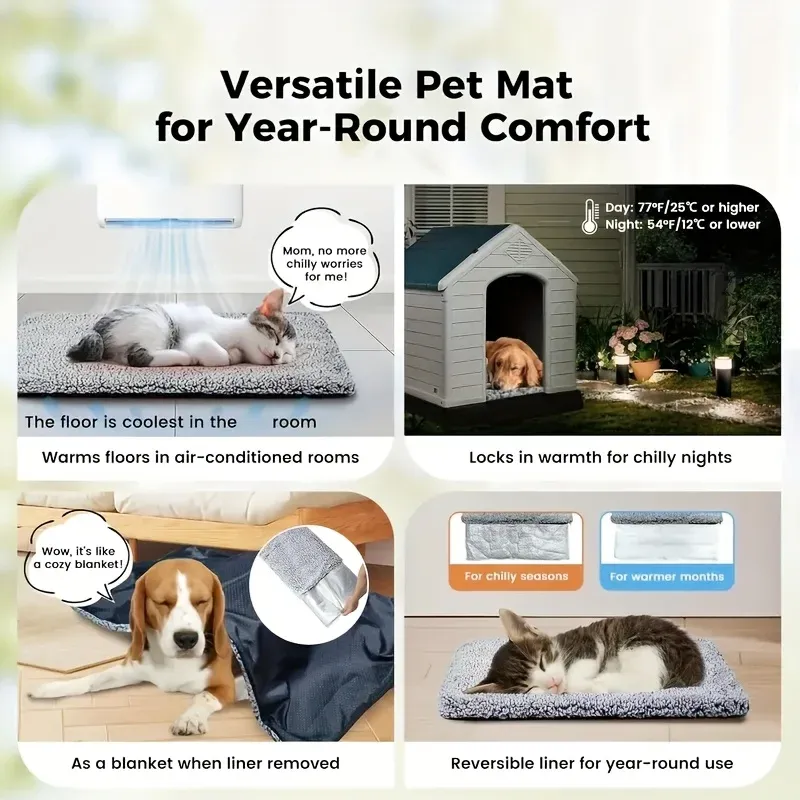 Versatile Pet Mat for Year-Round Comfort

Mom, no more chilly worries for me!

The floor is coolest in the room

Warms floors in air-conditioned rooms

Day: 77°F/25°C or higher
Night: 54°F/12°C or lower

Locks in warmth for chilly nights

Wow, it's like a cozy blanket!

As a blanket when liner removed

For chilly seasons

For warmer months

Reversible liner for year-round use